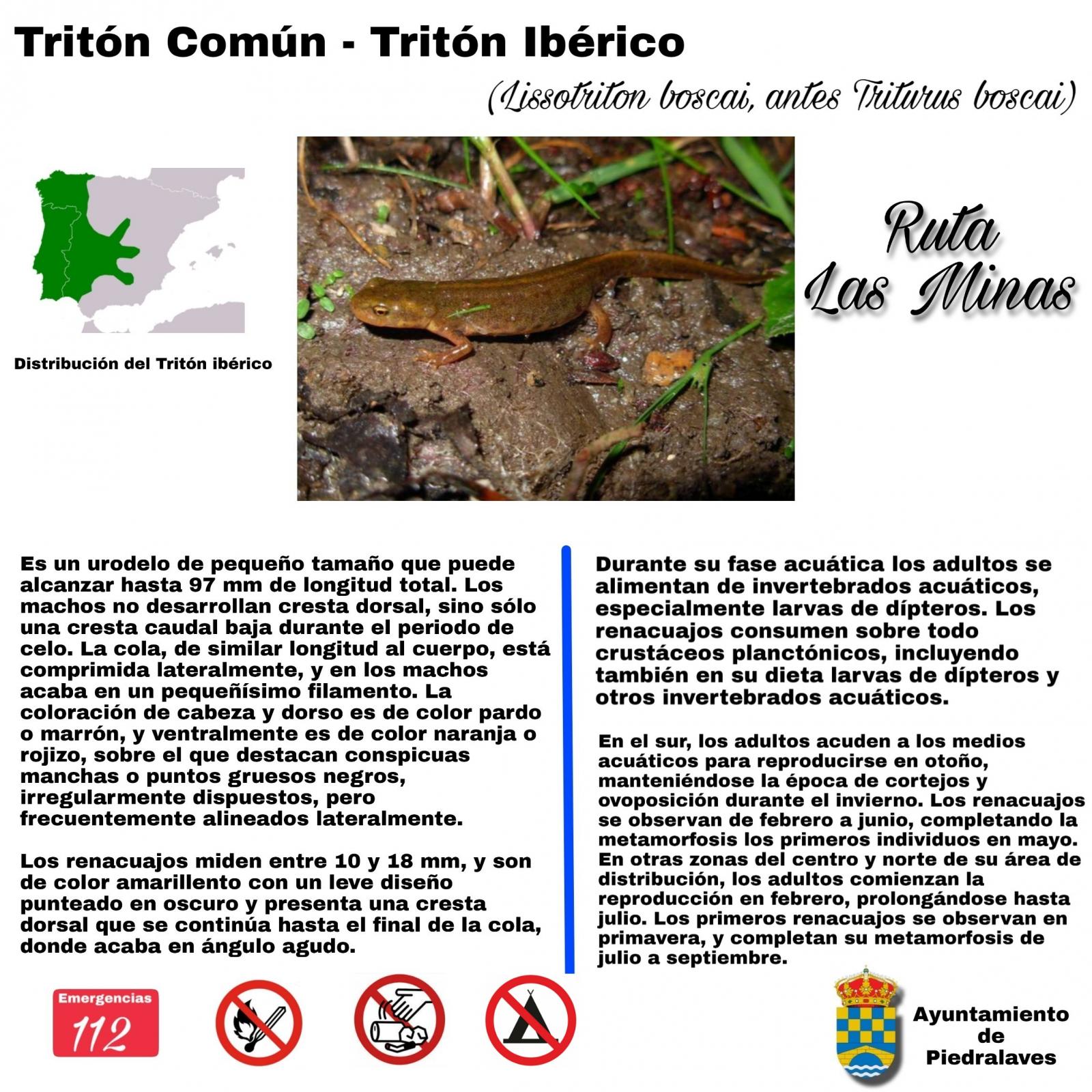 Tritón Común - Tritón Ibérico

(Lissotriton boscai, antes Triturus boscai)

Distribución del Tritón ibérico

Ruta Las Minas

Es un urodelo de pequeño tamaño que puede alcanzar hasta 97 mm de longitud total. Los machos no desarrollan cresta dorsal, sino sólo una cresta caudal baja durante el periodo de celo. La cola, de similar longitud al cuerpo, está comprimida lateralmente, y en los machos acaba en un pequeñísimo filamento. La coloración de cabeza y dorso es de color pardo o marrón, y ventralmente es de color naranja o rojizo, sobre el que destacan conspicuas manchas o puntos gruesos negros, irregularmente dispuestos, pero frecuentemente alineados lateralmente.

Los renacuajos miden entre 10 y 18 mm, y son de color amarillento con un leve diseño punteado en oscuro y presenta una cresta dorsal que se continúa hasta el final de la cola, donde acaba en ángulo agudo.

Durante su fase acuática los adultos se alimentan de invertebrados acuáticos, especialmente larvas de dípteros. Los renacuajos consumen sobre todo crustáceos planctónicos, incluyendo también en su dieta larvas de dípteros y otros invertebrados acuáticos.

En el sur, los adultos acuden a los medios acuáticos para reproducirse en otoño, manteniéndose la época de cortejos y ovoposición durante el invierno. Los renacuajos se observan de febrero a junio, completando la metamorfosis los primeros individuos en mayo. En otras zonas del centro y norte de su área de distribución, los adultos comienzan la reproducción en febrero, prolongándose hasta julio. Los primeros renacuajos se observan en primavera, y completan su metamorfosis de julio a septiembre.

Emergencias
112

Ayuntamiento de Piedralaves